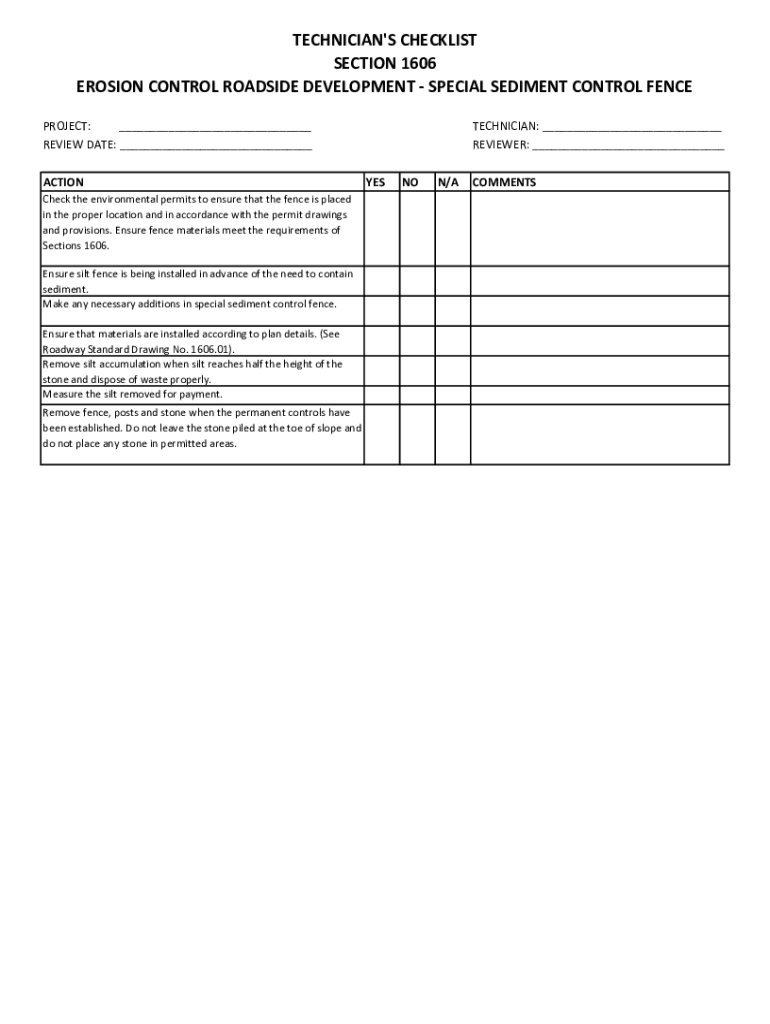 TECHNICIAN'S CHECKLIST
SECTION 1606
EROSION CONTROL ROADSIDE DEVELOPMENT - SPECIAL SEDIMENT CONTROL FENCE

PROJECT: ______________________________
REVIEW DATE: ______________________________

TECHNICIAN: ____________________________
REVIEWER: ______________________________

| ACTION | YES | NO | N/A | COMMENTS |
|---|---|---|---|---|
| Check the environmental permits to ensure that the fence is placed in the proper location and in accordance with the permit drawings and provisions. Ensure fence materials meet the requirements of Sections 1606. | | | | |
| Ensure silt fence is being installed in advance of the need to contain sediment. | | | | |
| Make any necessary additions in special sediment control fence. | | | | |
| Ensure that materials are installed according to plan details. (See Roadway Standard Drawing No. 1606.01). | | | | |
| Remove silt accumulation when silt reaches half the height of the stone and dispose of waste properly. | | | | |
| Measure the silt removed for payment. | | | | |
| Remove fence, posts and stone when the permanent controls have been established. Do not leave the stone piled at the toe of slope and do not place any stone in permitted areas. | | | | |